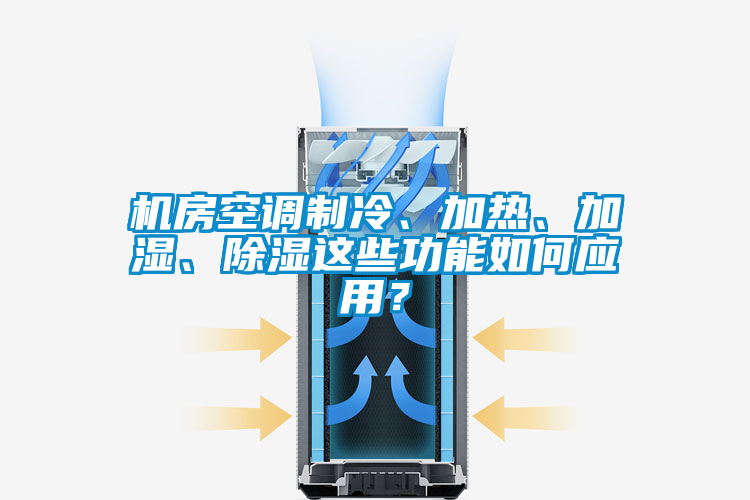 机房空调制冷、加热、加湿、除湿这些功能如何应用？